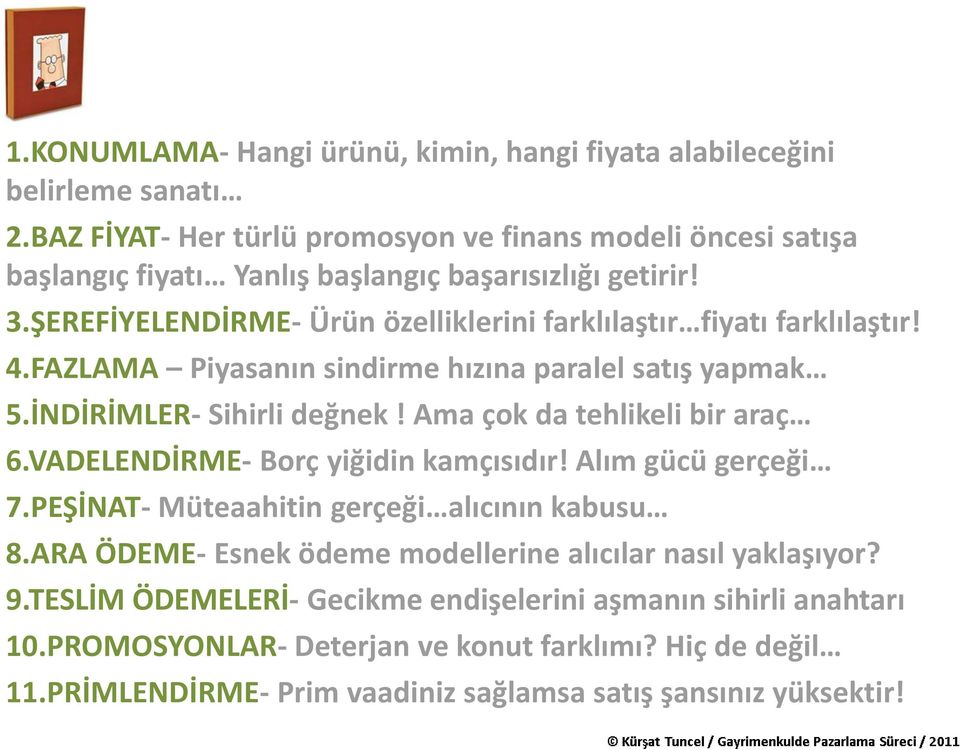 1.KONUMLAMA- Hangi ürünü, kimin, hangi fiyata alabileceğini belirleme sanatı…

2.BAZ FİYAT- Her türlü promosyon ve finans modeli öncesi satışa başlangıç fiyatı… Yanlış başlangıç başarısızlığı getirir!

3.ŞEREFİYELENDİRME- Ürün özelliklerini farklılaştır…fiyatı farklılaştır!

4.FAZLAMA – Piyasanın sindirme hızına paralel satış yapmak…

5.İNDİRİMLER- Sihirli değnek ! Ama çok da tehlikeli bir araç…

6.VADELENDİRME- Borç yiğidin kamçısıdır! Alım gücü gerçeği…

7.PEŞİNAT- Müteaahitin gerçeği…alıcının kabusu…

8.ARA ÖDEME- Esnek ödeme modellerine alıcılar nasıl yaklaşıyor?

9.TESLİM ÖDEMELERİ- Gecikme endişelerini aşmanın sihirli anahtarı

10.PROMOSYONLAR- Deterjan ve konut farklımı? Hiç de değil…

11.PRİMLENDİRME- Prim vaadiniz sağlamsa satış şansınız yüksektir!

© Kürşat Tuncel / Gayrimenkulde Pazarlama Süreci / 2011